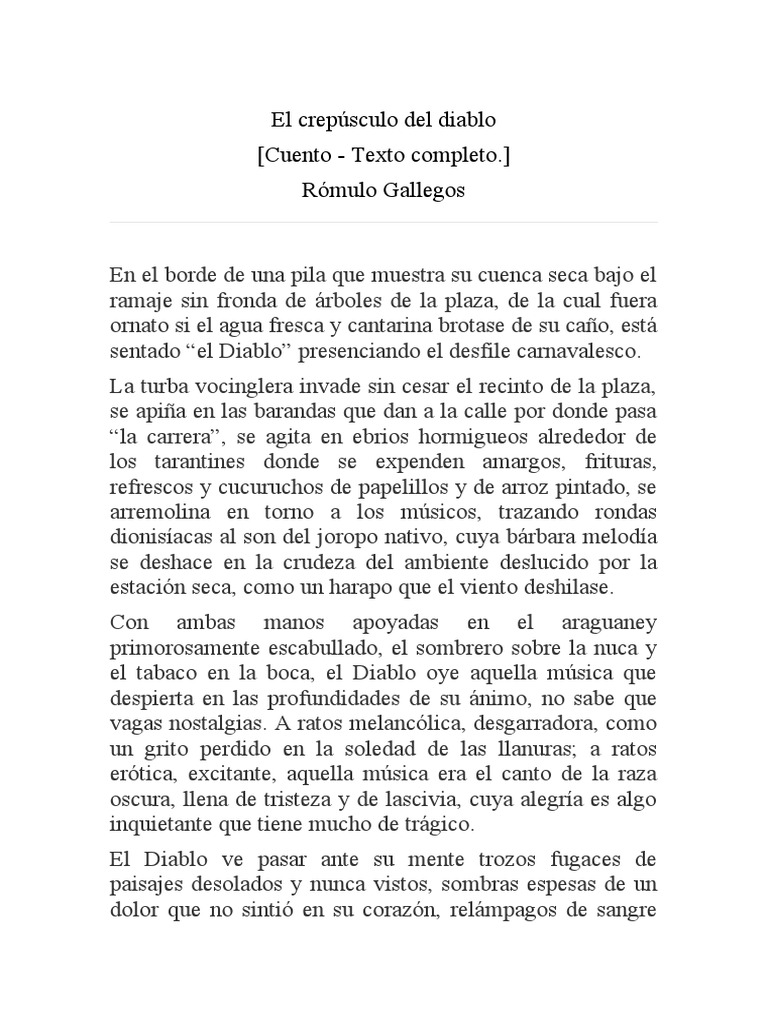 El crepúsculo del diablo
[Cuento - Texto completo.]
Rómulo Gallegos

En el borde de una pila que muestra su cuenca seca bajo el ramaje sin fronda de árboles de la plaza, de la cual fuera ornato si el agua fresca y cantarina brotase de su caño, está sentado “el Diablo” presenciando el desfile carnavalesco.

La turba vocinglera invade sin cesar el recinto de la plaza, se apiña en las barandas que dan a la calle por donde pasa “la carrera”, se agita en ebrios hormigueos alrededor de los tarantines donde se expenden amargos, frituras, refrescos y cucuruchos de papelillos y de arroz pintado, se arremolina en torno a los músicos, trazando rondas dionisíacas al son del joropo nativo, cuya bárbara melodía se deshace en la crudeza del ambiente deslucido por la estación seca, como un harapo que el viento deshilase.

Con ambas manos apoyadas en el araguaney primorosamente escabullado, el sombrero sobre la nuca y el tabaco en la boca, el Diablo oye aquella música que despierta en las profundidades de su ánimo, no sabe que vagas nostalgias. A ratos melancólica, desgarradora, como un grito perdido en la soledad de las llanuras; a ratos erótica, excitante, aquella música era el canto de la raza oscura, llena de tristeza y de lascivia, cuya alegría es algo inquietante que tiene mucho de trágico.

El Diablo ve pasar ante su mente trozos fugaces de paisajes desolados y nunca vistos, sombras espesas de un dolor que no sintió en su corazón, relámpagos de sangre